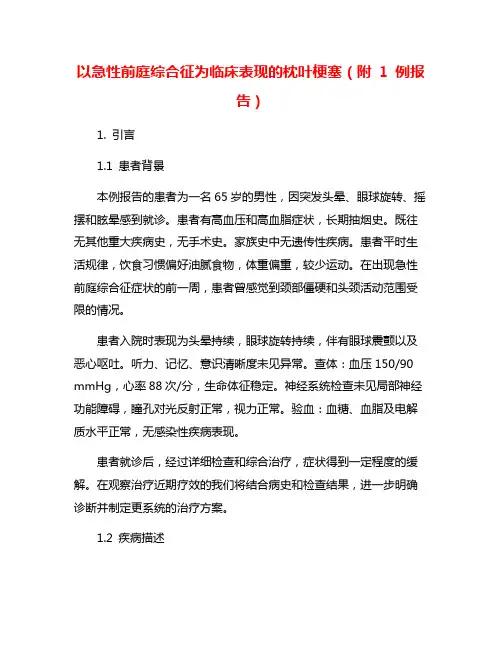 以急性前庭综合征为临床表现的枕叶梗塞（附 1 例报告）

1. 引言

1.1 患者背景

本例报告的患者为一名 65 岁的男性，因突发头晕、眼球旋转、摇摆和眩晕感到就诊。患者有高血压和高血脂症状，长期抽烟史。既往无其他重大疾病史，无手术史。家族史中无遗传性疾病。患者平时生活规律，饮食习惯偏好油腻食物，体重偏重，较少运动。在出现急性前庭综合征症状的前一周，患者曾感觉到颈部僵硬和头颈活动范围受限的情况。

患者入院时表现为头晕持续，眼球旋转持续，伴有眼球震颤以及恶心呕吐。听力、记忆、意识清晰度未见异常。查体：血压 150/90 mmHg，心率 88 次/分，生命体征稳定。神经系统检查未见局部神经功能障碍，瞳孔对光反射正常，视力正常。验血：血糖、血脂及电解质水平正常，无感染性疾病表现。

患者就诊后，经过详细检查和综合治疗，症状得到一定程度的缓解。在观察治疗近期疗效的我们将结合病史和检查结果，进一步明确诊断并制定更系统的治疗方案。

1.2 疾病描述